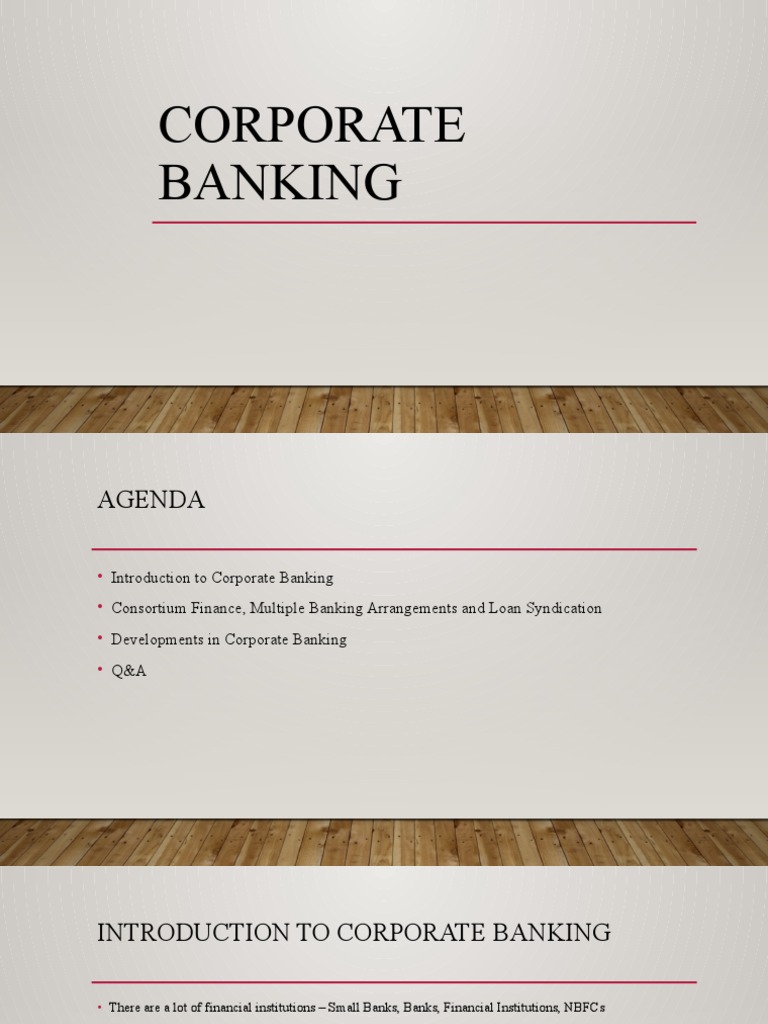 CORPORATE BANKING

AGENDA

• Introduction to Corporate Banking
• Consortium Finance, Multiple Banking Arrangements and Loan Syndication
• Developments in Corporate Banking
• Q&A

INTRODUCTION TO CORPORATE BANKING

• There are a lot of financial institutions – Small Banks, Banks, Financial Institutions, NBFCs